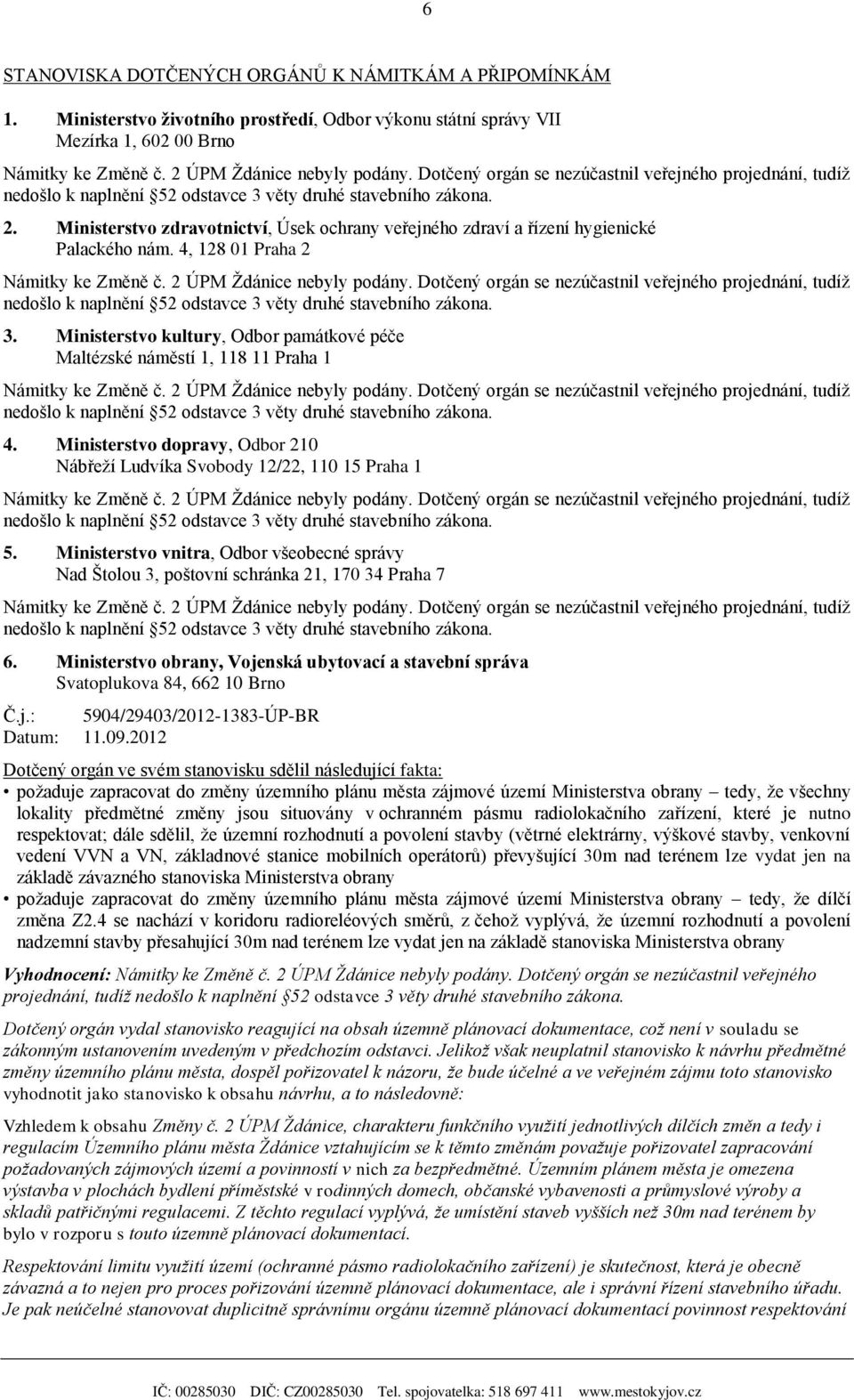 6

STANOVISKA DOTČENÝCH ORGÁNŮ K NÁMITKÁM A PŘIPOMÍNKÁM

1. Ministerstvo životního prostředí, Odbor výkonu státní správy VII
Mezírka 1, 602 00 Brno

Námitky ke Změně č. 2 ÚPM Ždánice nebyly podány. Dotčený orgán se nezúčastnil veřejného projednání, tudíž nedošlo k naplnění §52 odstavce 3 věty druhé stavebního zákona.

2. Ministerstvo zdravotnictví, Úsek ochrany veřejného zdraví a řízení hygienické
Palackého nám. 4, 128 01 Praha 2

Námitky ke Změně č. 2 ÚPM Ždánice nebyly podány. Dotčený orgán se nezúčastnil veřejného projednání, tudíž nedošlo k naplnění §52 odstavce 3 věty druhé stavebního zákona.

3. Ministerstvo kultury, Odbor památkové péče
Maltézské náměstí 1, 118 11 Praha 1

Námitky ke Změně č. 2 ÚPM Ždánice nebyly podány. Dotčený orgán se nezúčastnil veřejného projednání, tudíž nedošlo k naplnění §52 odstavce 3 věty druhé stavebního zákona.

4. Ministerstvo dopravy, Odbor 210
Nábřeží Ludvíka Svobody 12/22, 110 15 Praha 1

Námitky ke Změně č. 2 ÚPM Ždánice nebyly podány. Dotčený orgán se nezúčastnil veřejného projednání, tudíž nedošlo k naplnění §52 odstavce 3 věty druhé stavebního zákona.

5. Ministerstvo vnitra, Odbor všeobecné správy
Nad Štolou 3, poštovní schránka 21, 170 34 Praha 7

Námitky ke Změně č. 2 ÚPM Ždánice nebyly podány. Dotčený orgán se nezúčastnil veřejného projednání, tudíž nedošlo k naplnění §52 odstavce 3 věty druhé stavebního zákona.

6. Ministerstvo obrany, Vojenská ubytovací a stavební správa
Svatoplukova 84, 662 10 Brno

Č.j.: 5904/29403/2012-1383-ÚP-BR
Datum: 11.09.2012

Dotčený orgán ve svém stanovisku sdělil následující fakta:
• požaduje zapracovat do změny územního plánu města zájmové území Ministerstva obrany – tedy, že všechny lokality předmětné změny jsou situovány v ochranném pásmu radiolokačního zařízení, které je nutno respektovat; dále sdělil, že územní rozhodnutí a povolení stavby (větrné elektrárny, výškové stavby, venkovní vedení VVN a VN, základnové stanice mobilních operátorů) převyšující 30m nad terénem lze vydat jen na základě závazného stanoviska Ministerstva obrany
• požaduje zapracovat do změny územního plánu města zájmové území Ministerstva obrany – tedy, že dílčí změna Z2.4 se nachází v koridoru radioreléových směrů, z čehož vyplývá, že územní rozhodnutí a povolení nadzemní stavby přesahující 30m nad terénem lze vydat jen na základě stanoviska Ministerstva obrany

Vyhodnocení: Námitky ke Změně č. 2 ÚPM Ždánice nebyly podány. Dotčený orgán se nezúčastnil veřejného projednání, tudíž nedošlo k naplnění §52 odstavce 3 věty druhé stavebního zákona.

Dotčený orgán vydal stanovisko reagující na obsah územně plánovací dokumentace, což není v souladu se zákonným ustanovením uvedeným v předchozím odstavci. Jelikož však neuplatnil stanovisko k návrhu předmětné změny územního plánu města, dospěl pořizovatel k názoru, že bude účelné a ve veřejném zájmu toto stanovisko vyhodnotit jako stanovisko k obsahu návrhu, a to následovně:

Vzhledem k obsahu Změny č. 2 ÚPM Ždánice, charakteru funkčního využití jednotlivých dílčích změn a tedy i regulacím Územního plánu města Ždánice vztahujícím se k těmto změnám považuje pořizovatel zapracování požadovaných zájmových území a povinností v nich za bezpředmětné. Územním plánem města je omezena výstavba v plochách bydlení příměstské v rodinných domech, občanské vybavenosti a průmyslové výroby a skladů patřičnými regulacemi. Z těchto regulací vyplývá, že umístění staveb vyšších než 30m nad terénem by bylo v rozporu s touto územně plánovací dokumentací.

Respektování limitu využití území (ochranné pásmo radiolokačního zařízení) je skutečnost, která je obecně závazná a to nejen pro proces pořizování územně plánovací dokumentace, ale i správní řízení stavebního úřadu. Je pak neúčelné stanovovat duplicitně správnímu orgánu územně plánovací dokumentací povinnost respektování

IČ: 00285030 DIČ: CZ00285030 Tel. spojovatelka: 518 697 411 www.mestokyjov.cz